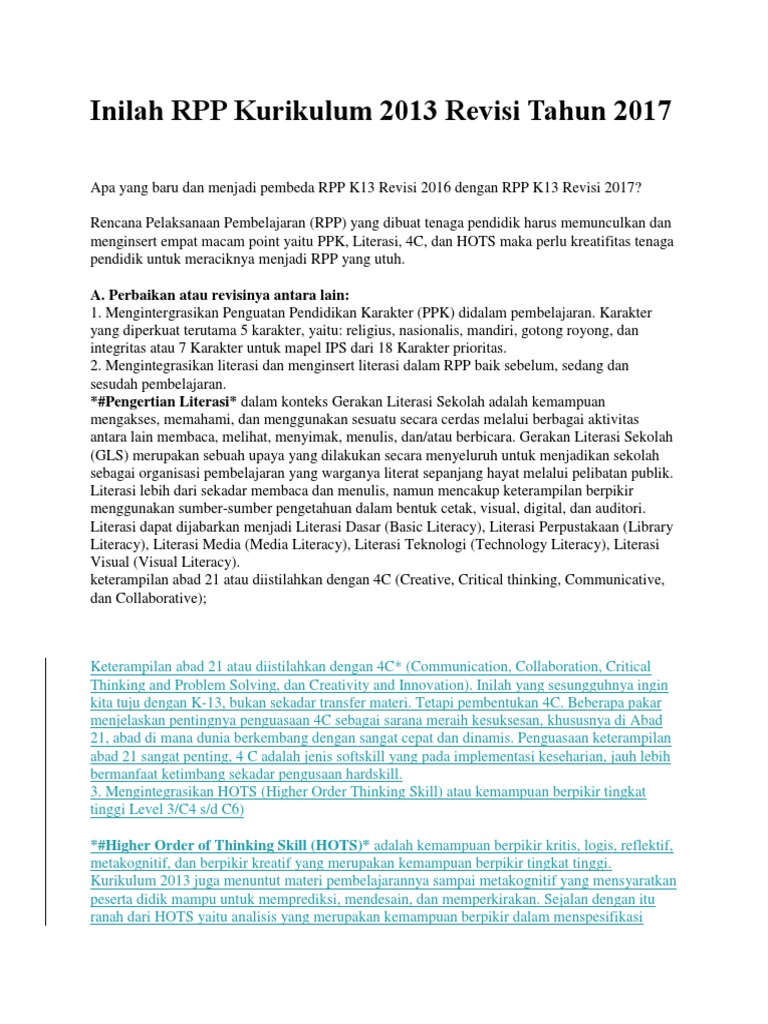 Inilah RPP Kurikulum 2013 Revisi Tahun 2017

Apa yang baru dan menjadi pembeda RPP K13 Revisi 2016 dengan RPP K13 Revisi 2017?

Rencana Pelaksanaan Pembelajaran (RPP) yang dibuat tenaga pendidik harus memunculkan dan menginsert empat macam point yaitu PPK, Literasi, 4C, dan HOTS maka perlu kreatifitas tenaga pendidik untuk meraciknya menjadi RPP yang utuh.

A. Perbaikan atau revisinya antara lain:
1. Mengintergrasikan Penguatan Pendidikan Karakter (PPK) didalam pembelajaran. Karakter yang diperkuat terutama 5 karakter, yaitu: religius, nasionalis, mandiri, gotong royong, dan integritas atau 7 Karakter untuk mapel IPS dari 18 Karakter prioritas.
2. Mengintegrasikan literasi dan menginsert literasi dalam RPP baik sebelum, sedang dan sesudah pembelajaran.
*#Pengertian Literasi* dalam konteks Gerakan Literasi Sekolah adalah kemampuan mengakses, memahami, dan menggunakan sesuatu secara cerdas melalui berbagai aktivitas antara lain membaca, melihat, menyimak, menulis, dan/atau berbicara. Gerakan Literasi Sekolah (GLS) merupakan sebuah upaya yang dilakukan secara menyeluruh untuk menjadikan sekolah sebagai organisasi pembelajaran yang warganya literat sepanjang hayat melalui pelibatan publik. Literasi lebih dari sekadar membaca dan menulis, namun mencakup keterampilan berpikir menggunakan sumber-sumber pengetahuan dalam bentuk cetak, visual, digital, dan auditori. Literasi dapat dijabarkan menjadi Literasi Dasar (Basic Literacy), Literasi Perpustakaan (Library Literacy), Literasi Media (Media Literacy), Literasi Teknologi (Technology Literacy), Literasi Visual (Visual Literacy).
keterampilan abad 21 atau diistilahkan dengan 4C (Creative, Critical thinking, Communicative, dan Collaborative);

Keterampilan abad 21 atau diistilahkan dengan 4C* (Communication, Collaboration, Critical Thinking and Problem Solving, dan Creativity and Innovation). Inilah yang sesungguhnya ingin kita tuju dengan K-13, bukan sekadar transfer materi. Tetapi pembentukan 4C. Beberapa pakar menjelaskan pentingnya penguasaan 4C sebagai sarana meraih kesuksesan, khususnya di Abad 21, abad di mana dunia berkembang dengan sangat cepat dan dinamis. Penguasaan keterampilan abad 21 sangat penting, 4 C adalah jenis softskill yang pada implementasi keseharian, jauh lebih bermanfaat ketimbang sekadar pengusaan hardskill.
3. Mengintegrasikan HOTS (Higher Order Thinking Skill) atau kemampuan berpikir tingkat tinggi Level 3/C4 s/d C6)

*#Higher Order of Thinking Skill (HOTS)* adalah kemampuan berpikir kritis, logis, reflektif, metakognitif, dan berpikir kreatif yang merupakan kemampuan berpikir tingkat tinggi. Kurikulum 2013 juga menuntut materi pembelajarannya sampai metakognitif yang mensyaratkan peserta didik mampu untuk memprediksi, mendesain, dan memperkirakan. Sejalan dengan itu ranah dari HOTS yaitu analisis yang merupakan kemampuan berpikir dalam menspesifikasi